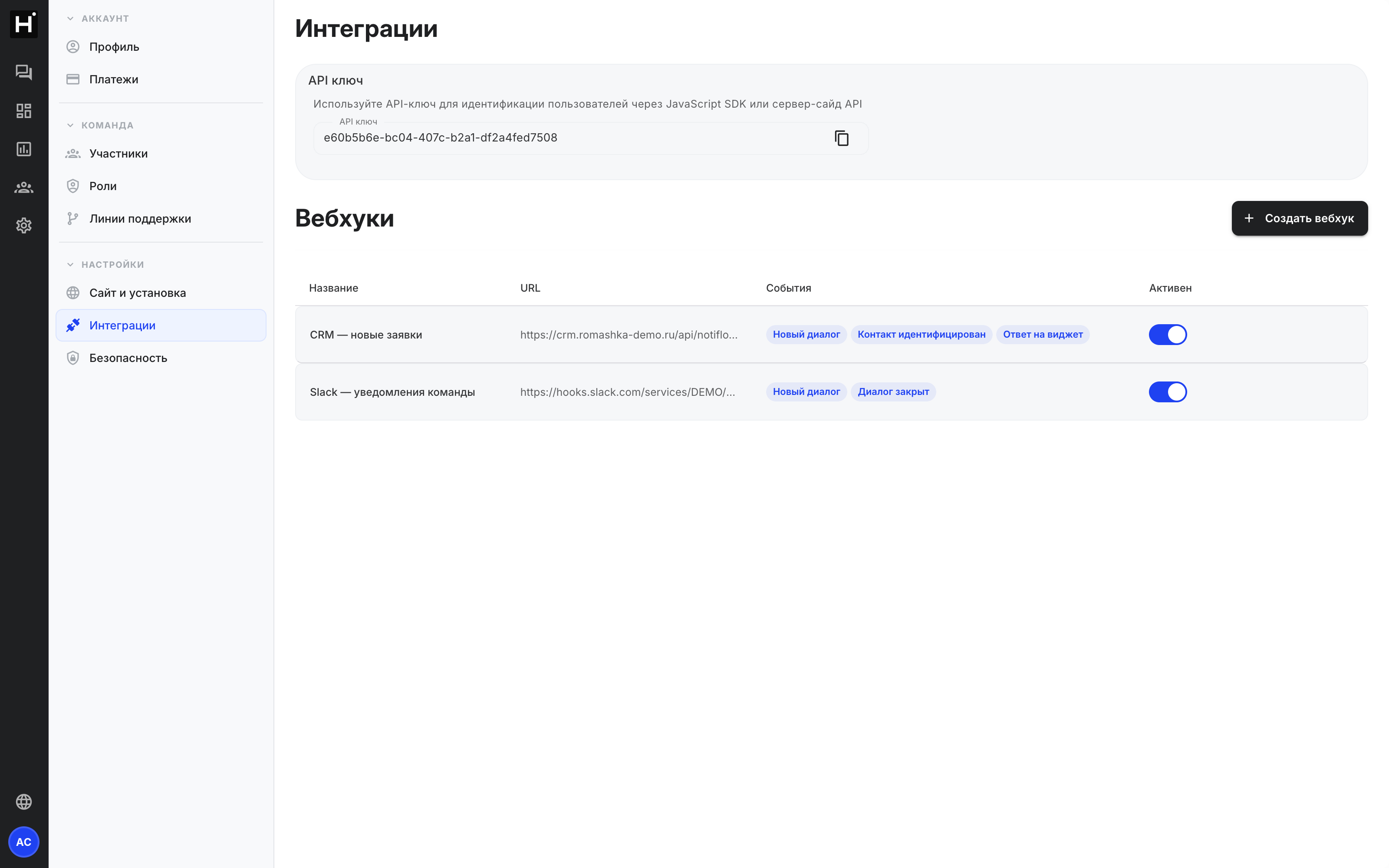 H

АККАУНТ
Профиль
Платежи

КОМАНДА
Участники
Роли
Линии поддержки

НАСТРОЙКИ
Сайт и установка
Интеграции
Безопасность

AC

Интеграции

API ключ
Используйте API-ключ для идентификации пользователей через JavaScript SDK или сервер-сайд API
API ключ
e60b5b6e-bc04-407c-b2a1-df2a4fed7508

Вебхуки
+ Создать вебхук

| Название | URL | События | Активен |
|---|---|---|---|
| CRM — новые заявки | https://crm.romashka-demo.ru/api/notiflo... | Новый диалог Контакт идентифицирован Ответ на виджет | |
| Slack — уведомления команды | https://hooks.slack.com/services/DEMO/... | Новый диалог Диалог закрыт | |